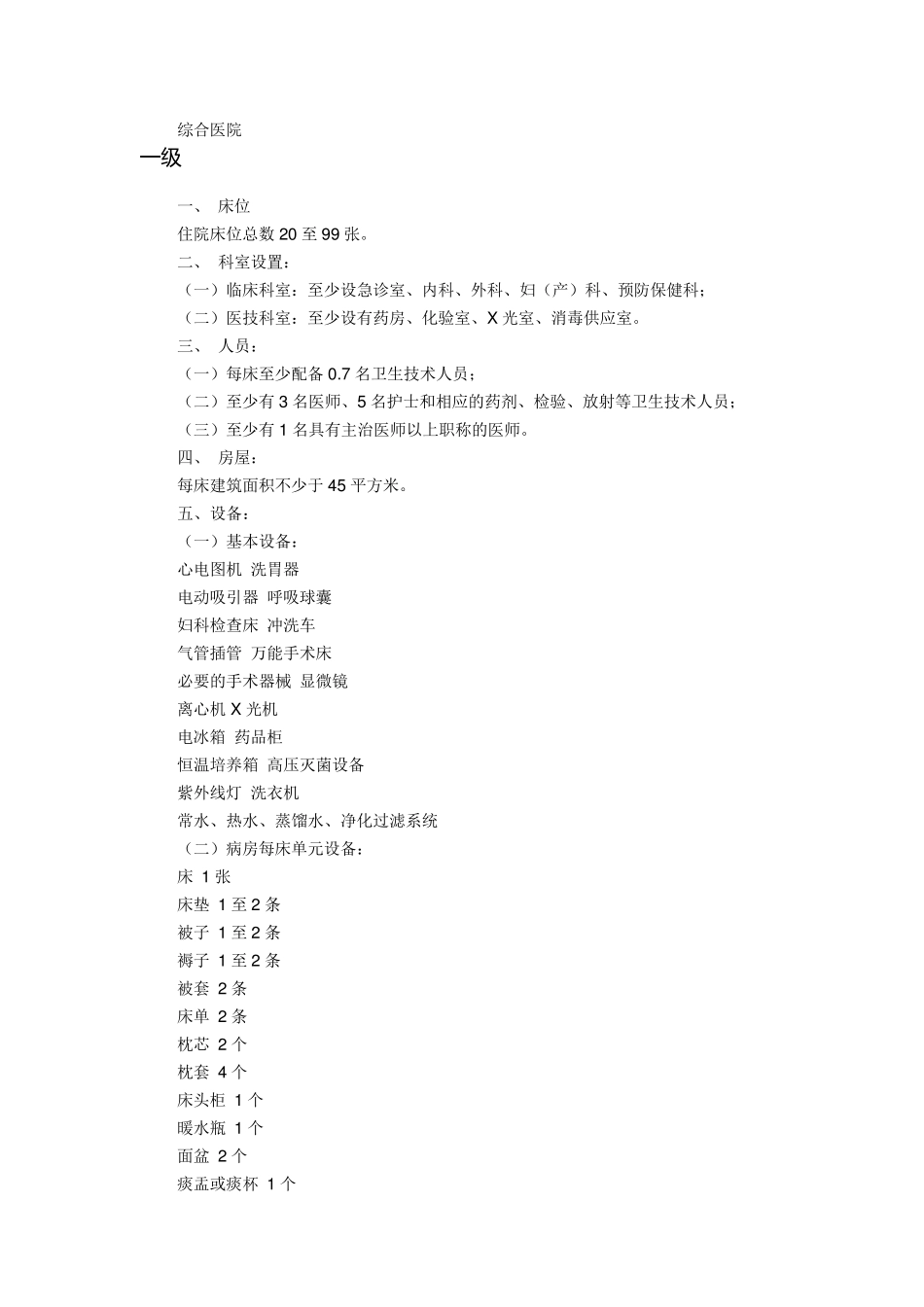 综合医院

一级

一、 床位

住院床位总数 20 至 99 张。

二、 科室设置：

（一）临床科室：至少设急诊室、内科、外科、妇（产）科、预防保健科；

（二）医技科室：至少设有药房、化验室、X 光室、消毒供应室。

三、 人员：

（一）每床至少配备 0.7 名卫生技术人员；

（二）至少有 3 名医师、5 名护士和相应的药剂、检验、放射等卫生技术人员；

（三）至少有 1 名具有主治医师以上职称的医师。

四、 房屋：

每床建筑面积不少于 45 平方米。

五、设备：

（一）基本设备：

心电图机 洗胃器

电动吸引器 呼吸球囊

妇科检查床 冲洗车

气管插管 万能手术床

必要的手术器械 显微镜

离心机 X 光机

电冰箱 药品柜

恒温培养箱 高压灭菌设备

紫外线灯 洗衣机

常水、热水、蒸馏水、净化过滤系统

（二）病房每床单元设备：

床 1 张

床垫 1 至 2 条

被子 1 至 2 条

褥子 1 至 2 条

被套 2 条

床单 2 条

枕芯 2 个

枕套 4 个

床头柜 1 个

暖水瓶 1 个

面盆 2 个

痰盂或痰杯 1 个